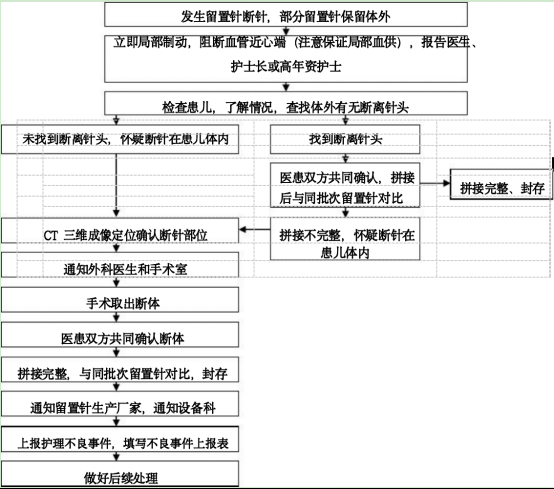 发生留置针断针，部分留置针保留体外

立即局部制动，阻断血管近心端（注意保证局部血供），报告医生、护士长或高年资护士

检查患儿，了解情况，查找体外有无断离针头

未找到断离针头，怀疑断针在患儿体内

找到断离针头

医患双方共同确认，拼接后与同批次留置针对比

拼接完整、封存

拼接不完整，怀疑断针在患儿体内

CT 三维成像定位确认断针部位

通知外科医生和手术室

手术取出断体

医患双方共同确认断体

拼接完整，与同批次留置针对比，封存

通知留置针生产厂家，通知设备科

上报护理不良事件，填写不良事件上报表

做好后续处理